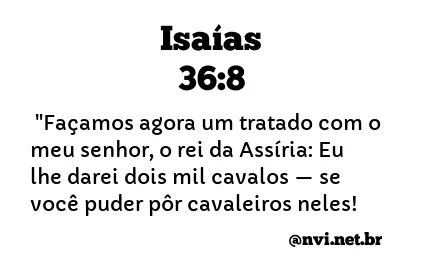 Isaías
36:8

"Façamos agora um tratado com o meu senhor, o rei da Assíria: Eu lhe darei dois mil cavalos — se você puder pôr cavaleiros neles!

@nvi.net.br